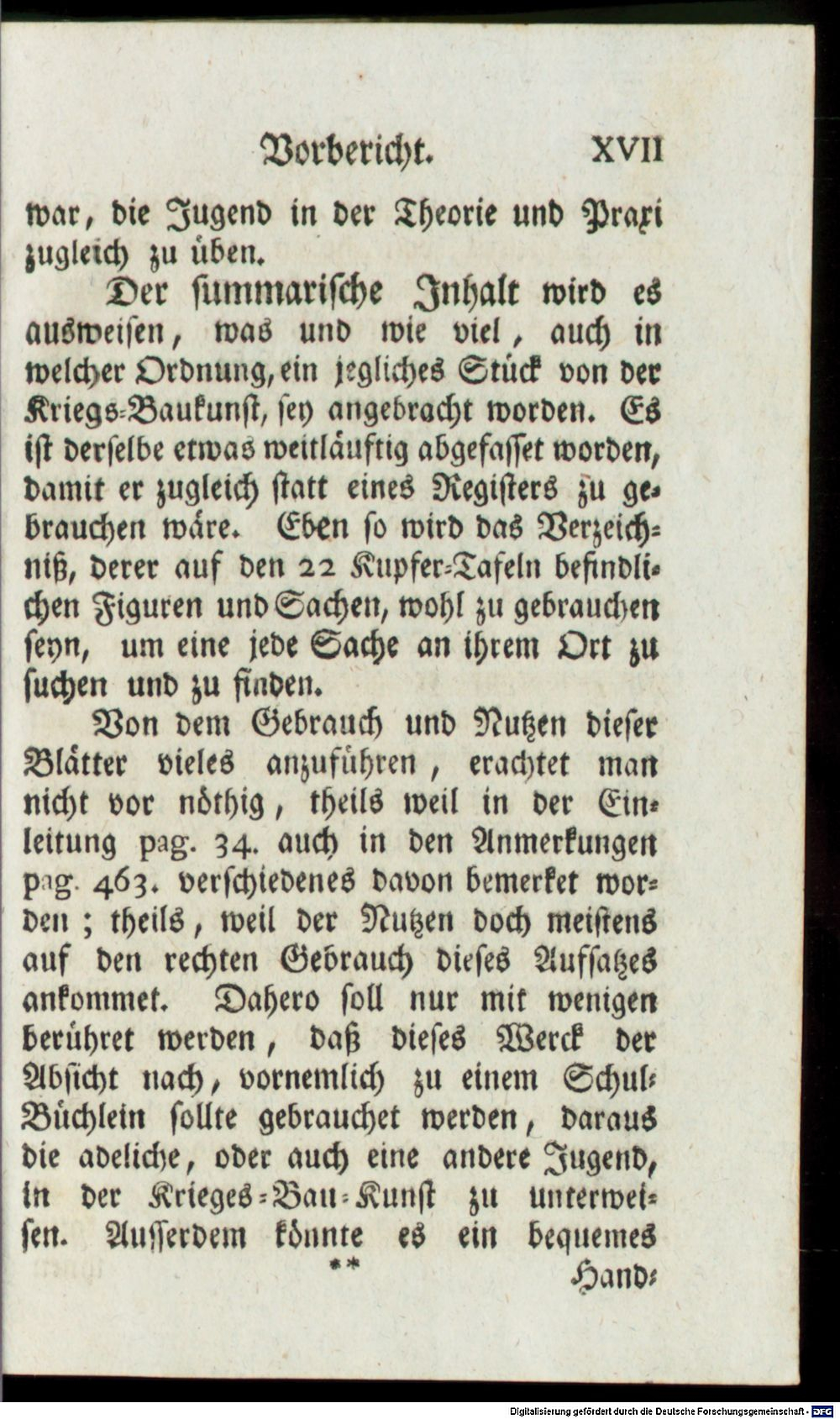 Vorbericht. XVII

war, die Jugend in der Theorie und Praxi zugleich zu üben.

Der summarische Inhalt wird es ausweisen, was und wie viel, auch in welcher Ordnung, ein jegliches Stück von der Kriegs-Baukunst, sey angebracht worden. Es ist derselbe etwas weitläuftig abgefasset worden, damit er zugleich statt eines Registers zu gebrauchen wäre. Eben so wird das Verzeichniß, derer auf den 22 Kupfer-Tafeln befindlichen Figuren und Sachen, wohl zu gebrauchen seyn, um eine jede Sache an ihrem Ort zu suchen und zu finden.

Von dem Gebrauch und Nutzen dieser Blätter vieles anzuführen, erachtet man nicht vor nöthig, theils weil in der Einleitung pag. 34. auch in den Anmerkungen pag. 463. verschiedenes davon bemerket worden; theils, weil der Nutzen doch meistens auf den rechten Gebrauch dieses Aufsatzes ankommet. Dahero soll nur mit wenigen berühret werden, daß dieses Werck der Absicht nach, vornemlich zu einem Schul-Büchlein sollte gebrauchet werden, daraus die adeliche, oder auch eine andere Jugend, in der Krieges-Bau-Kunst zu unterweisen. Ausserdem könnte es ein bequemes

** Hand-

Digitalisierung gefördert durch die Deutsche Forschungsgemeinschaft - DFG